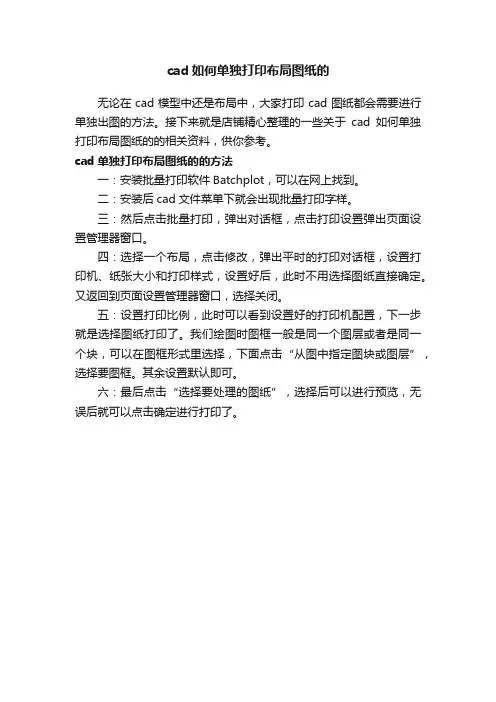 cad 如何单独打印布局图纸的

无论在 cad 模型中还是布局中，大家打印 cad 图纸都会需要进行单独出图的方法。接下来就是店铺精心整理的一些关于 cad 如何单独打印布局图纸的的相关资料，供你参考。

cad 单独打印布局图纸的的方法

一：安装批量打印软件 Batchplot，可以在网上找到。

二：安装后 cad 文件菜单下就会出现批量打印字样。

三：然后点击批量打印，弹出对话框，点击打印设置弹出页面设置管理器窗口。

四：选择一个布局，点击修改，弹出平时的打印对话框，设置打印机、纸张大小和打印样式，设置好后，此时不用选择图纸直接确定。又返回到页面设置管理器窗口，选择关闭。

五：设置打印比例，此时可以看到设置好的打印机配置，下一步就是选择图纸打印了。我们绘图时图框一般是同一个图层或者是同一个块，可以在图框形式里选择，下面点击“从图中指定图块或图层”，选择要图框。其余设置默认即可。

六：最后点击“选择要处理的图纸”，选择后可以进行预览，无误后就可以点击确定进行打印了。